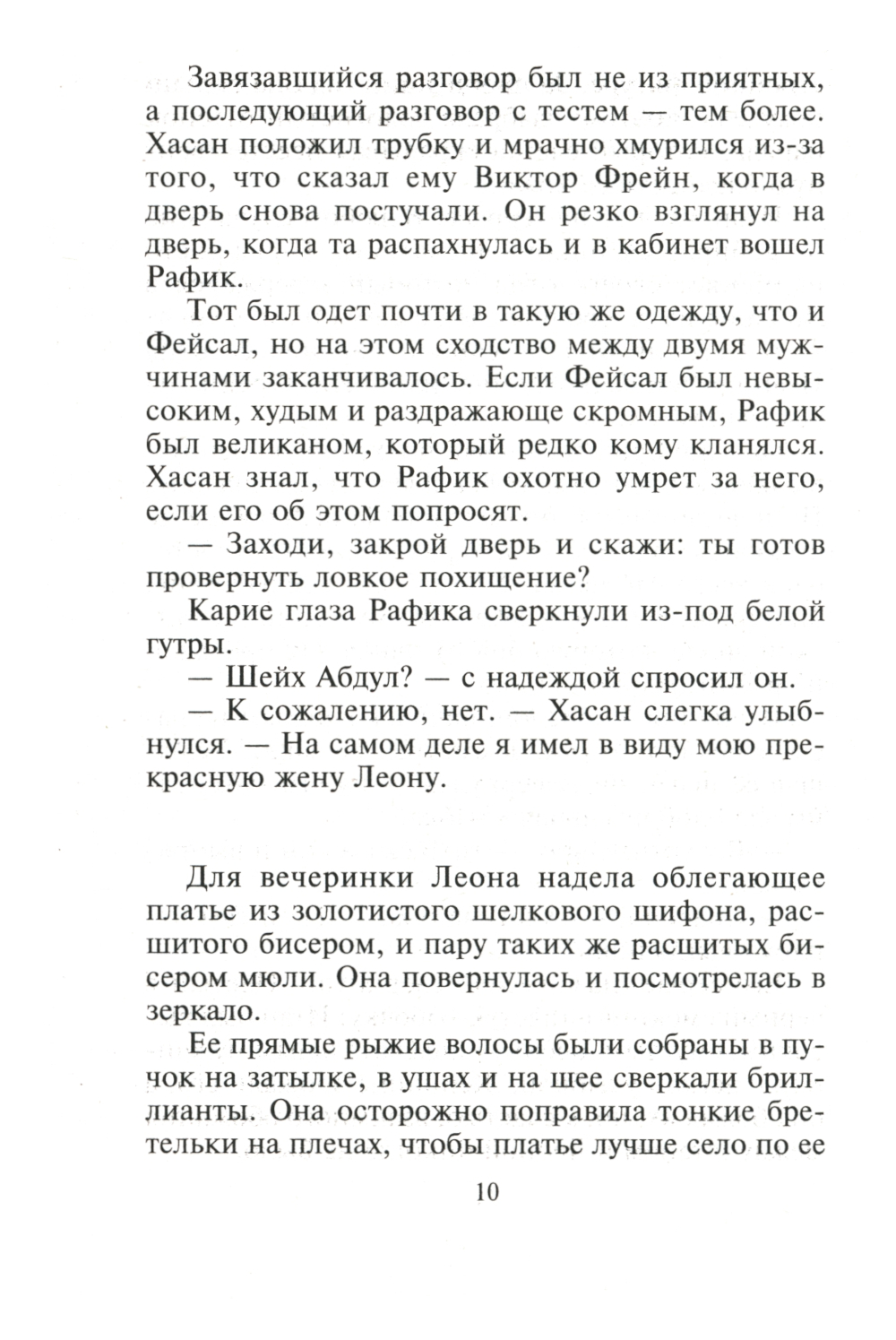 Завязавшийся разговор был не из приятных, а последующий разговор с тестем — тем более. Хасан положил трубку и мрачно хмурился из-за того, что сказал ему Виктор Фрейн, когда в дверь снова постучали. Он резко взглянул на дверь, когда та распахнулась и в кабинет вошел Рафик.

Тот был одет почти в такую же одежду, что и Фейсал, но на этом сходство между двумя мужчинами заканчивалось. Если Фейсал был невысоким, худым и раздражающе скромным, Рафик был великаном, который редко кому кланялся. Хасан знал, что Рафик охотно умрет за него, если его об этом попросят.

— Заходи, закрой дверь и скажи: ты готов провернуть ловкое похищение?

Карие глаза Рафика сверкнули из-под белой гутры.

— Шейх Абдул? — с надеждой спросил он.

— К сожалению, нет. — Хасан слегка улыбнулся. — На самом деле я имел в виду мою прекрасную жену Леону.

Для вечеринки Леона надела облегающее платье из золотистого шелкового шифона, расшитого бисером, и пару таких же расшитых бисером мюли. Она повернулась и посмотрелась в зеркало.

Ее прямые рыжие волосы были собраны в пучок на затылке, в ушах и на шее сверкали бриллианты. Она осторожно поправила тонкие бретельки на плечах, чтобы платье лучше село по ее

10